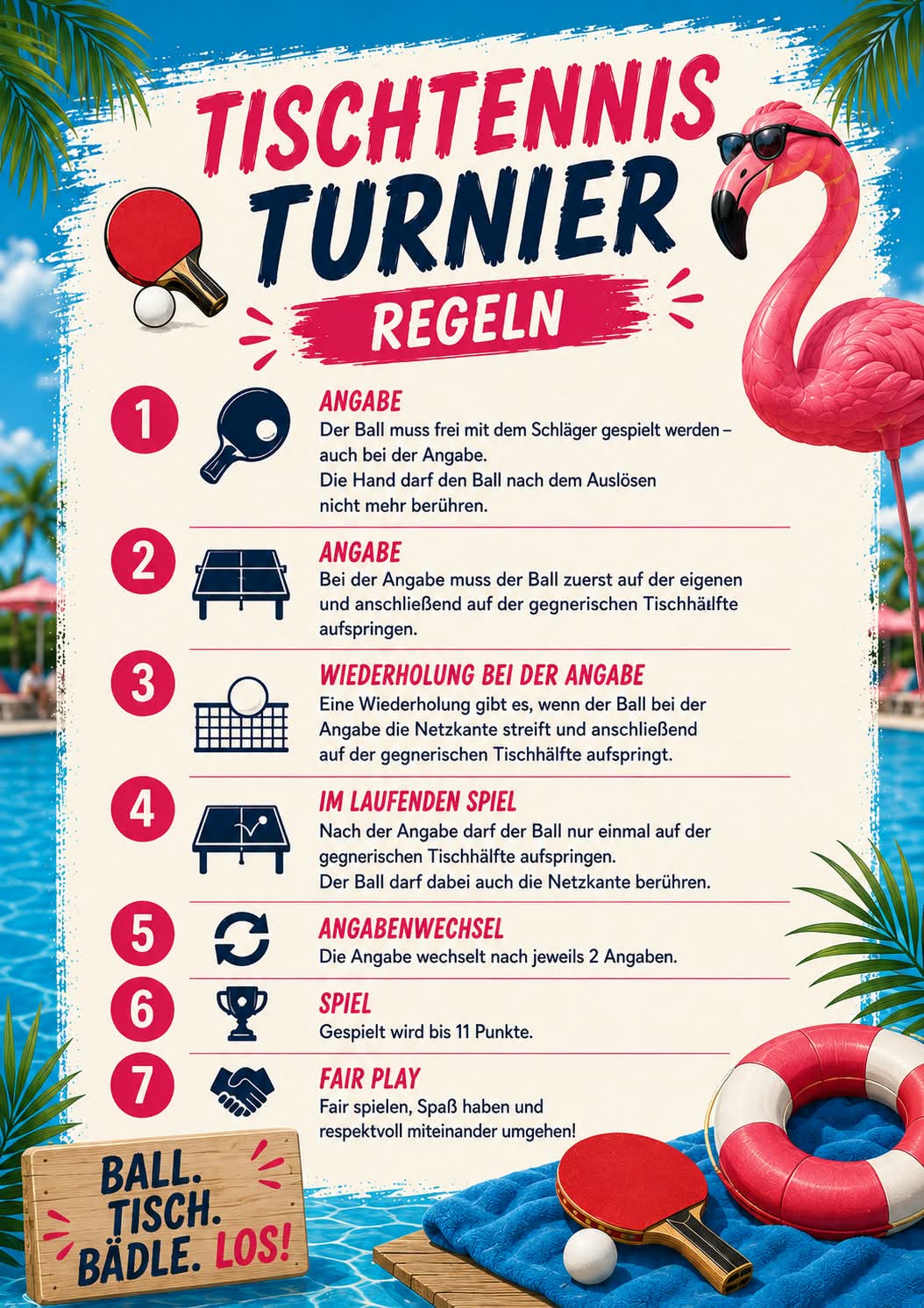 TISCHTENNIS TURNIER

REGELN

1 ANGABE
Der Ball muss frei mit dem Schläger gespielt werden – auch bei der Angabe.
Die Hand darf den Ball nach dem Auslösen nicht mehr berühren.

2 ANGABE
Bei der Angabe muss der Ball zuerst auf der eigenen und anschließend auf der gegnerischen Tischhälfte aufspringen.

3 WIEDERHOLUNG BEI DER ANGABE
Eine Wiederholung gibt es, wenn der Ball bei der Angabe die Netzkante streift und anschließend auf der gegnerischen Tischhälfte aufspringt.

4 IM LAUFENDEN SPIEL
Nach der Angabe darf der Ball nur einmal auf der gegnerischen Tischhälfte aufspringen.
Der Ball darf dabei auch die Netzkante berühren.

5 ANGABENWECHSEL
Die Angabe wechselt nach jeweils 2 Angaben.

6 SPIEL
Gespielt wird bis 11 Punkte.

7 FAIR PLAY
Fair spielen, Spaß haben und respektvoll miteinander umgehen!

BALL. TISCH. BÄDLE. LOS!